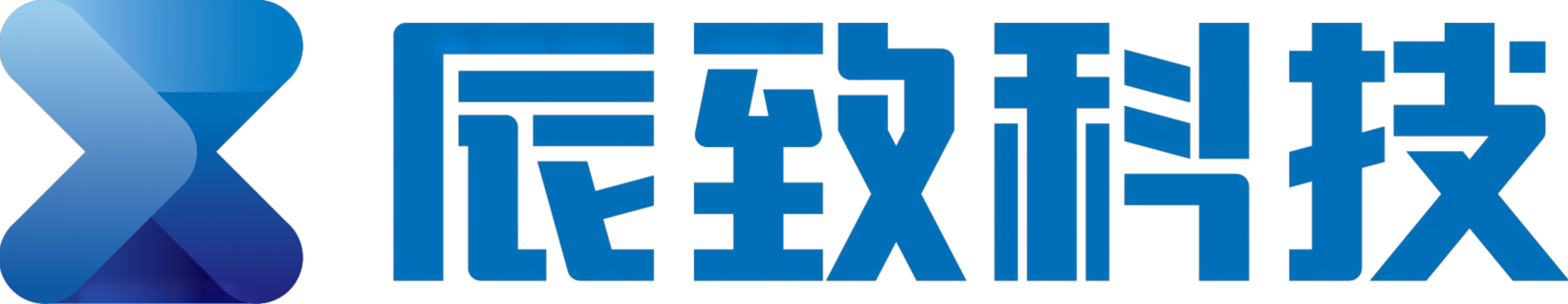 辰致科技